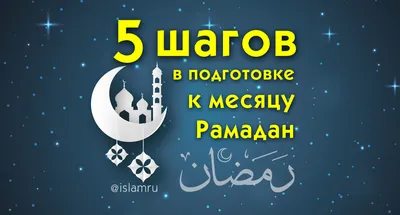 5 шагов
в подготовке
к месяцу
Рамадан

رَمَضَان

@islamru